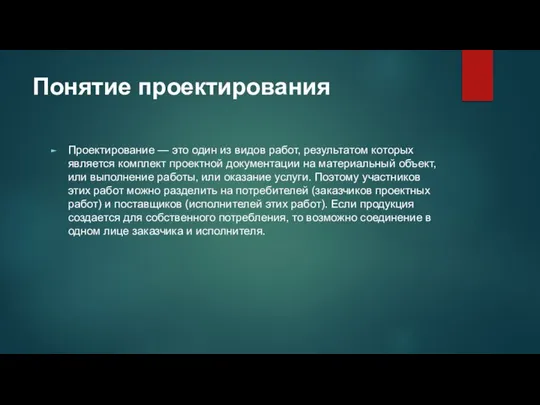 Понятие проектирования

Проектирование — это один из видов работ, результатом которых является комплект проектной документации на материальный объект, или выполнение работы, или оказание услуги. Поэтому участников этих работ можно разделить на потребителей (заказчиков проектных работ) и поставщиков (исполнителей этих работ). Если продукция создается для собственного потребления, то возможно соединение в одном лице заказчика и исполнителя.